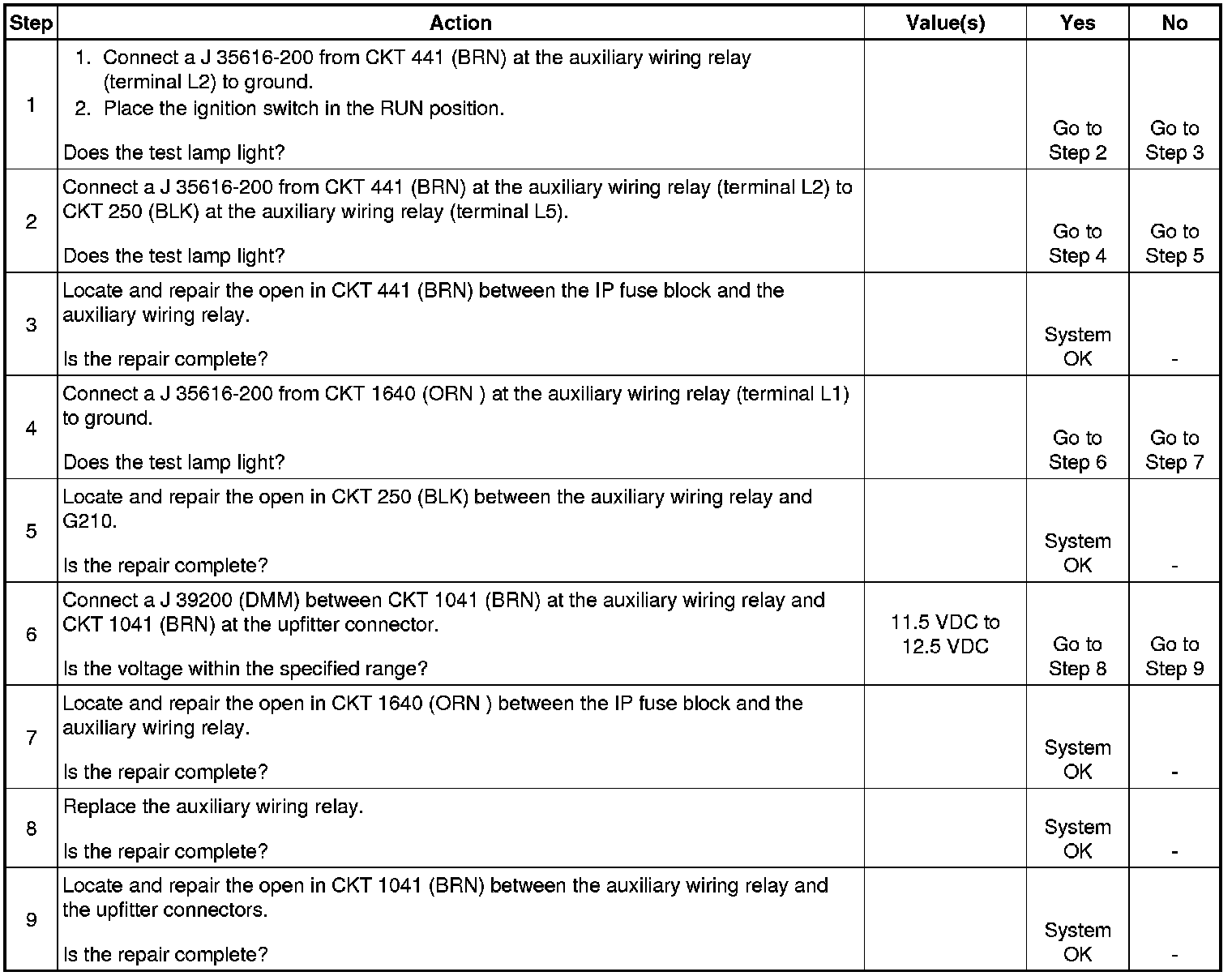 | Step | Action | Value(s) | Yes | No |
|---|---|---|---|---|
| 1 | 1. Connect a J 35616-200 from CKT 441 (BRN) at the auxiliary wiring relay (terminal L2) to ground. 2. Place the ignition switch in the RUN position. Does the test lamp light? | | Go to Step 2 | Go to Step 3 |
| 2 | Connect a J 35616-200 from CKT 441 (BRN) at the auxiliary wiring relay (terminal L2) to CKT 250 (BLK) at the auxiliary wiring relay (terminal L5). Does the test lamp light? | | Go to Step 4 | Go to Step 5 |
| 3 | Locate and repair the open in CKT 441 (BRN) between the IP fuse block and the auxiliary wiring relay. Is the repair complete? | | System OK | - |
| 4 | Connect a J 35616-200 from CKT 1640 (ORN ) at the auxiliary wiring relay (terminal L1) to ground. Does the test lamp light? | | Go to Step 6 | Go to Step 7 |
| 5 | Locate and repair the open in CKT 250 (BLK) between the auxiliary wiring relay and G210. Is the repair complete? | | System OK | - |
| 6 | Connect a J 39200 (DMM) between CKT 1041 (BRN) at the auxiliary wiring relay and CKT 1041 (BRN) at the upfitter connector. Is the voltage within the specified range? | 11.5 VDC to 12.5 VDC | Go to Step 8 | Go to Step 9 |
| 7 | Locate and repair the open in CKT 1640 (ORN ) between the IP fuse block and the auxiliary wiring relay. Is the repair complete? | | System OK | - |
| 8 | Replace the auxiliary wiring relay. Is the repair complete? | | System OK | - |
| 9 | Locate and repair the open in CKT 1041 (BRN) between the auxiliary wiring relay and the upfitter connectors. Is the repair complete? | | System OK | - |